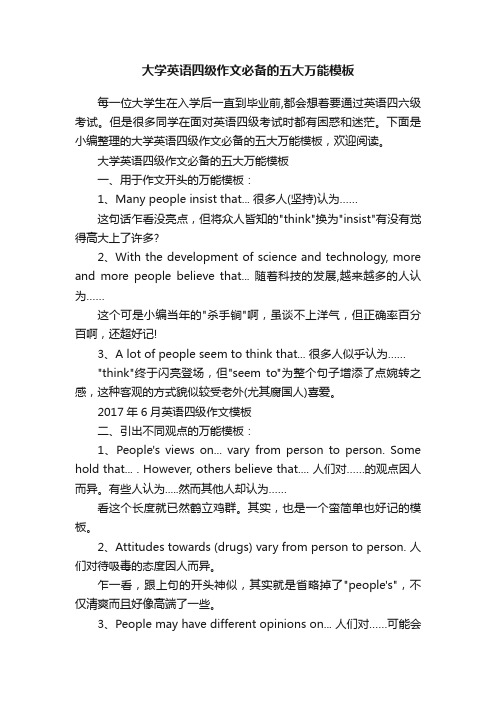 大学英语四级作文必备的五大万能模板

每一位大学生在入学后一直到毕业前,都会想着要通过英语四六级考试。但是很多同学在面对英语四级考试时都有困惑和迷茫。下面是小编整理的大学英语四级作文必备的五大万能模板，欢迎阅读。

大学英语四级作文必备的五大万能模板

一、用于作文开头的万能模板：

1、Many people insist that... 很多人(坚持)认为……

这句话乍看没亮点，但将众人皆知的"think"换为"insist"有没有觉得高大上了许多?

2、With the development of science and technology, more and more people believe that... 随着科技的发展,越来越多的人认为……

这个可是小编当年的"杀手锏"啊，虽谈不上洋气，但正确率百分百啊，还超好记!

3、A lot of people seem to think that... 很多人似乎认为……

"think"终于闪亮登场，但"seem to"为整个句子增添了点婉转之感，这种客观的方式貌似较受老外(尤其腐国人)喜爱。

2017年6月英语四级作文模板

二、引出不同观点的万能模板：

1、People's views on... vary from person to person. Some hold that... . However, others believe that.... 人们对……的观点因人而异。有些人认为.....然而其他人却认为……

看这个长度就已然鹤立鸡群。其实，也是一个蛮简单也好记的模板。

2、Attitudes towards (drugs) vary from person to person. 人们对待吸毒的态度因人而异。

乍一看，跟上句的开头神似，其实就是省略掉了"people's"，不仅清爽而且好像高端了一些。

3、People may have different opinions on... 人们对……可能会